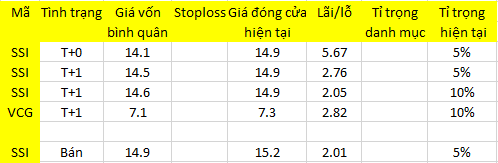 | Mã | Tình trạng | Giá vốn bình quân | Stoploss | Giá đóng cửa hiện tại | Lãi/lỗ | Tỉ trọng danh mục | Tỉ trọng hiện tại |
|---|---|---|---|---|---|---|---|
| SSI | T+0 | 14.1 | | 14.9 | 5.67 | | 5% |
| SSI | T+1 | 14.5 | | 14.9 | 2.76 | | 5% |
| SSI | T+1 | 14.6 | | 14.9 | 2.05 | | 10% |
| VCG | T+1 | 7.1 | | 7.3 | 2.82 | | 10% |
| | | | | | | | |
| SSI | Bán | 14.9 | | 15.2 | 2.01 | | 5% |